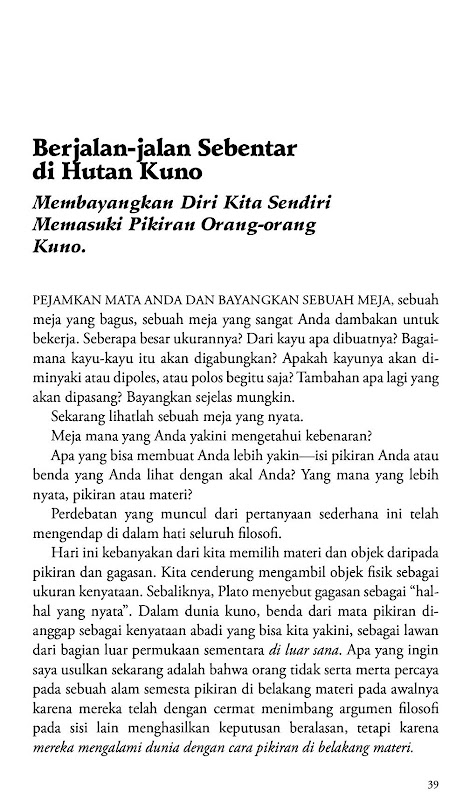 Berjalan-jalan Sebentar di Hutan Kuno

Membayangkan Diri Kita Sendiri Memasuki Pikiran Orang-orang Kuno.

PEJAMKAN MATA ANDA DAN BAYANGKAN SEBUAH MEJA, sebuah meja yang bagus, sebuah meja yang sangat Anda dambakan untuk bekerja. Seberapa besar ukurannya? Dari kayu apa dibuatnya? Bagaimana kayu-kayu itu akan digabungkan? Apakah kayunya akan diminyaki atau dipoles, atau polos begitu saja? Tambahan apa lagi yang akan dipasang? Bayangkan sejelas mungkin.

Sekarang lihatlah sebuah meja yang nyata.

Meja mana yang Anda yakini mengetahui kebenaran?

Apa yang bisa membuat Anda lebih yakin—isi pikiran Anda atau benda yang Anda lihat dengan akal Anda? Yang mana yang lebih nyata, pikiran atau materi?

Perdebatan yang muncul dari pertanyaan sederhana ini telah mengendap di dalam hati seluruh filosofi.

Hari ini kebanyakan dari kita memilih materi dan objek daripada pikiran dan gagasan. Kita cenderung mengambil objek fisik sebagai ukuran kenyataan. Sebaliknya, Plato menyebut gagasan sebagai "hal-hal yang nyata". Dalam dunia kuno, benda dari mata pikiran dianggap sebagai kenyataan abadi yang bisa kita yakini, sebagai lawan dari bagian luar permukaan sementara di luar sana. Apa yang ingin saya usulkan sekarang adalah bahwa orang tidak serta merta percaya pada sebuah alam semesta pikiran di belakang materi pada awalnya karena mereka telah dengan cermat menimbang argumen filosofi pada sisi lain menghasilkan keputusan beralasan, tetapi karena mereka mengalami dunia dengan cara pikiran di belakang materi.

39